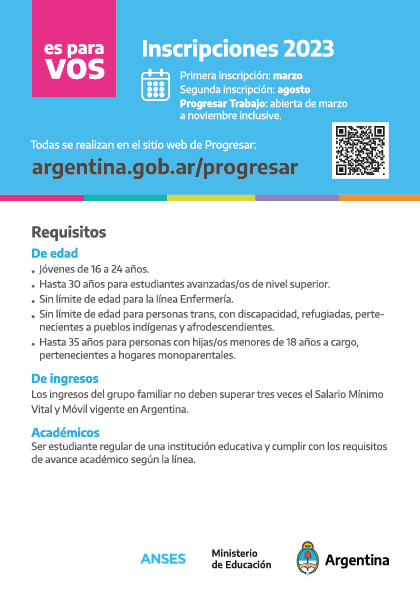 es para
VOS

Inscripciones 2023

Primera inscripción: marzo
Segunda inscripción: agosto
Progresar Trabajo: abierta de marzo a noviembre inclusive.

Todas se realizan en el sitio web de Progresar:
argentina.gob.ar/progresar

Requisitos

De edad
• Jóvenes de 16 a 24 años.
• Hasta 30 años para estudiantes avanzadas/os de nivel superior.
• Sin límite de edad para la línea Enfermería.
• Sin límite de edad para personas trans, con discapacidad, refugiadas, pertenecientes a pueblos indígenas y afrodescendientes.
• Hasta 35 años para personas con hijas/os menores de 18 años a cargo, pertenecientes a hogares monoparentales.

De ingresos
Los ingresos del grupo familiar no deben superar tres veces el Salario Mínimo Vital y Móvil vigente en Argentina.

Académicos
Ser estudiante regular de una institución educativa y cumplir con los requisitos de avance académico según la línea.

ANSES
Ministerio de Educación
Argentina